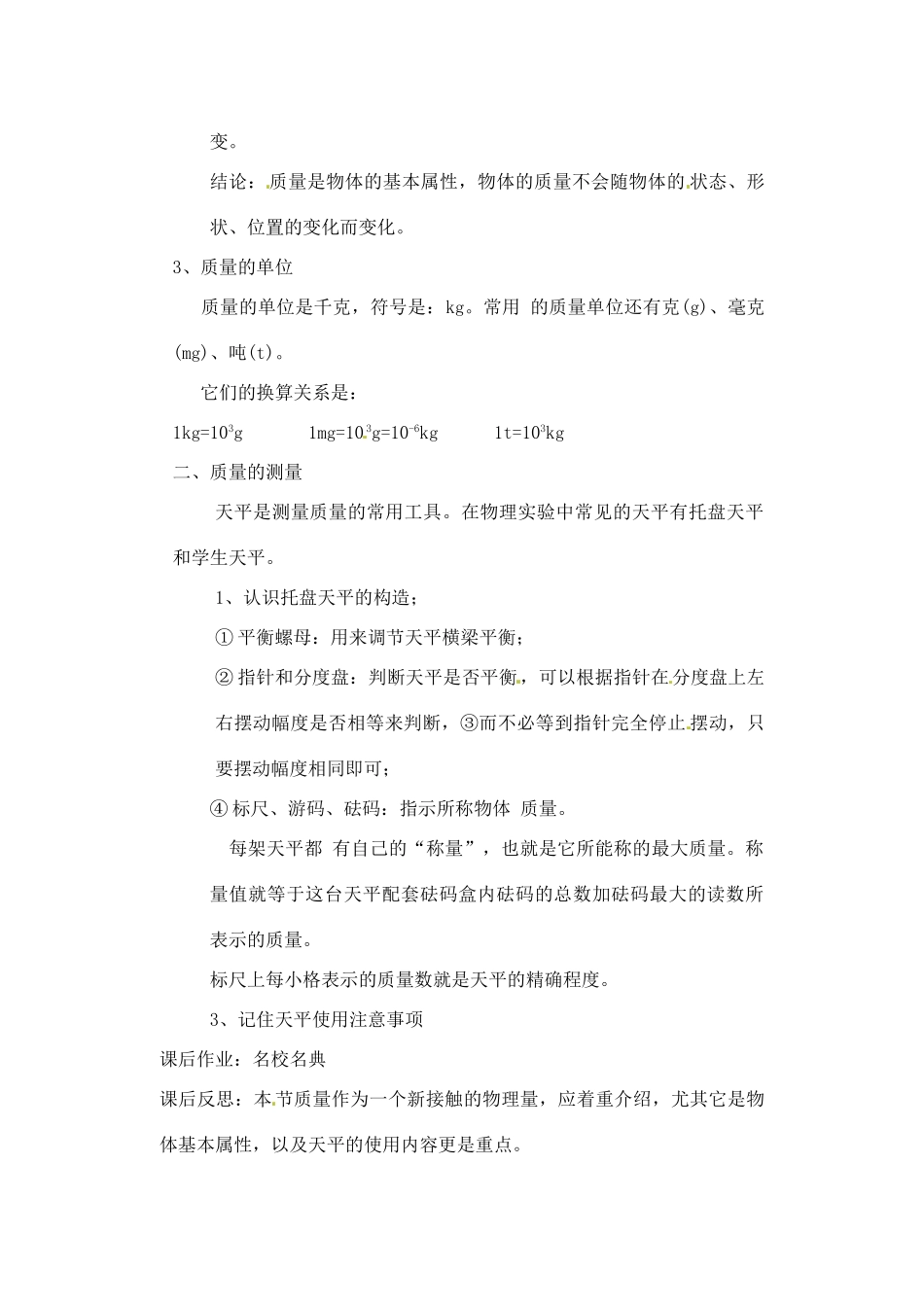 变。

结论：质量是物体的基本属性，物体的质量不会随物体的状态、形状、位置的变化而变化。

3、质量的单位

质量的单位是千克，符号是：kg。常用 的质量单位还有克(g)、毫克(mg)、吨(t)。

它们的换算关系是：

$1kg=10^3g$　　　$1mg=10^{-3}g=10^{-6}kg$　　　$1t=10^3kg$

二、质量的测量

天平是测量质量的常用工具。在物理实验中常见的天平有托盘天平和学生天平。

1、认识托盘天平的构造；

① 平衡螺母：用来调节天平横梁平衡；

② 指针和分度盘：判断天平是否平衡，可以根据指针在分度盘上左右摆动幅度是否相等来判断，③而不必等到指针完全停止摆动，只要摆动幅度相同即可；

④ 标尺、游码、砝码：指示所称物体 质量。

每架天平都 有自己的“称量”，也就是它所能称的最大质量。称量值就等于这台天平配套砝码盒内砝码的总数加砝码最大的读数所表示的质量。

标尺上每小格表示的质量数就是天平的精确程度。

3、记住天平使用注意事项

课后作业：名校名典

课后反思：本节质量作为一个新接触的物理量，应着重介绍，尤其它是物体基本属性，以及天平的使用内容更是重点。